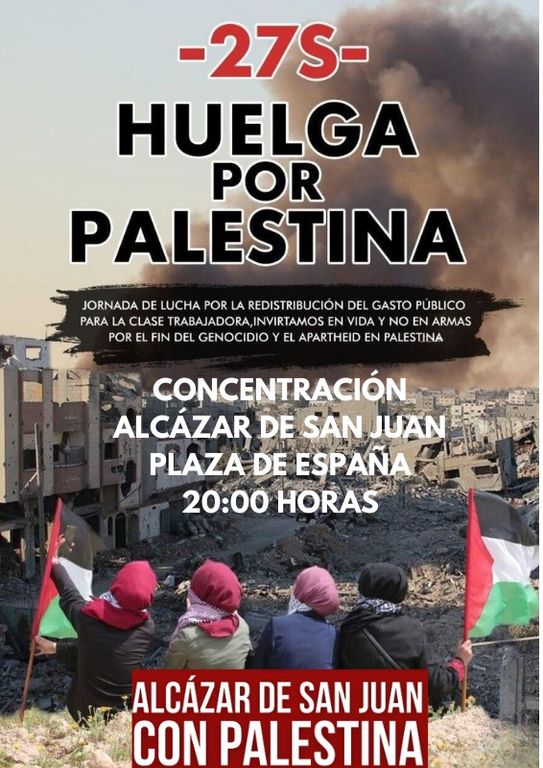 -27S-

HUELGA
POR
PALESTINA

JORNADA DE LUCHA POR LA REDISTRIBUCIÓN DEL GASTO PÚBLICO PARA LA CLASE TRABAJADORA,INVIRTAMOS EN VIDA Y NO EN ARMAS POR EL FIN DEL GENOCIDIO Y EL APARTHEID EN PALESTINA

CONCENTRACIÓN
ALCÁZAR DE SAN JUAN
PLAZA DE ESPAÑA
20:00 HORAS

ALCÁZAR DE SAN JUAN
CON PALESTINA